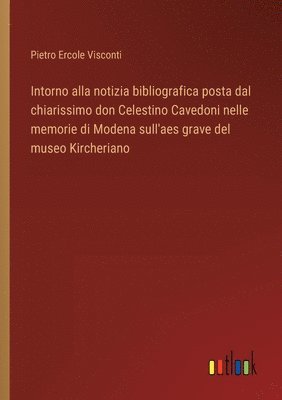 Pietro Ercole Visconti

Intorno alla notizia bibliografica posta dal chiarissimo don Celestino Cavedoni nelle memorie di Modena sull'aes grave del museo Kircheriano

outlook